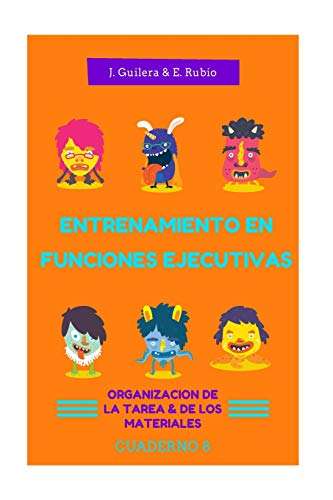 J. Guilera & E. Rubio

ENTRENAMIENTO EN FUNCIONES EJECUTIVAS

ORGANIZACION DE LA TAREA & DE LOS MATERIALES

CUADERNO 8